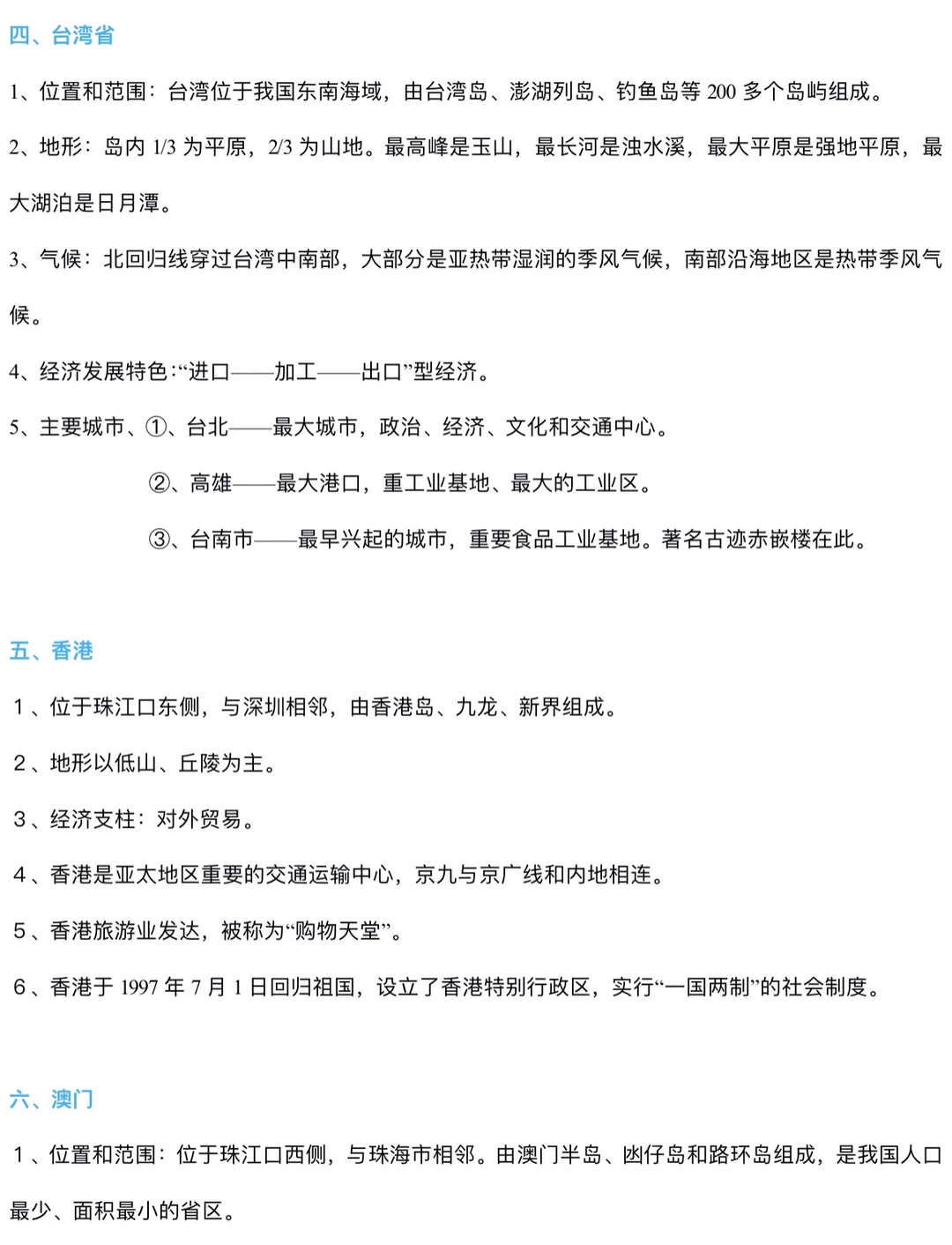 四、台湾省

1、位置和范围：台湾位于我国东南海域，由台湾岛、澎湖列岛、钓鱼岛等200多个岛屿组成。

2、地形：岛内1/3为平原，2/3为山地。最高峰是玉山，最长河是浊水溪，最大平原是强地平原，最大湖泊是日月潭。

3、气候：北回归线穿过台湾中南部，大部分是亚热带湿润的季风气候，南部沿海地区是热带季风气候。

4、经济发展特色：“进口——加工——出口”型经济。

5、主要城市、①、台北——最大城市，政治、经济、文化和交通中心。

②、高雄——最大港口，重工业基地、最大的工业区。

③、台南市——最早兴起的城市，重要食品工业基地。著名古迹赤嵌楼在此。

五、香港

1、位于珠江口东侧，与深圳相邻，由香港岛、九龙、新界组成。

2、地形以低山、丘陵为主。

3、经济支柱：对外贸易。

4、香港是亚太地区重要的交通运输中心，京九与京广线和内地相连。

5、香港旅游业发达，被称为“购物天堂”。

6、香港于1997年7月1日回归祖国，设立了香港特别行政区，实行“一国两制”的社会制度。

六、澳门

1、位置和范围：位于珠江口西侧，与珠海市相邻。由澳门半岛、凼仔岛和路环岛组成，是我国人口最少、面积最小的省区。